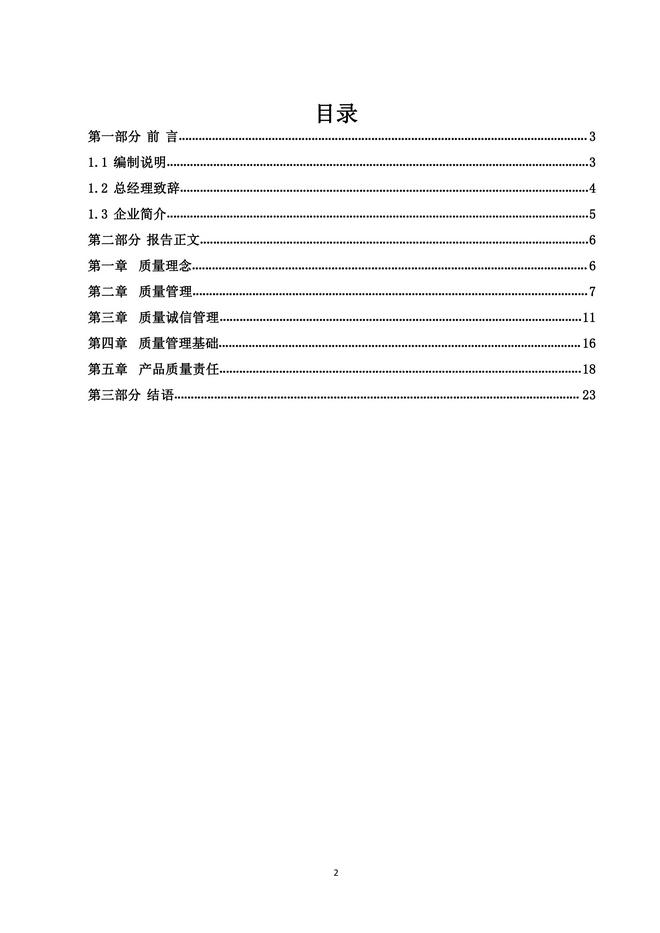 目录

第一部分 前 言......3

1.1 编制说明......3

1.2 总经理致辞......4

1.3 企业简介......5

第二部分 报告正文......6

第一章 质量理念......6

第二章 质量管理......7

第三章 质量诚信管理......11

第四章 质量管理基础......16

第五章 产品质量责任......18

第三部分 结语......23

2